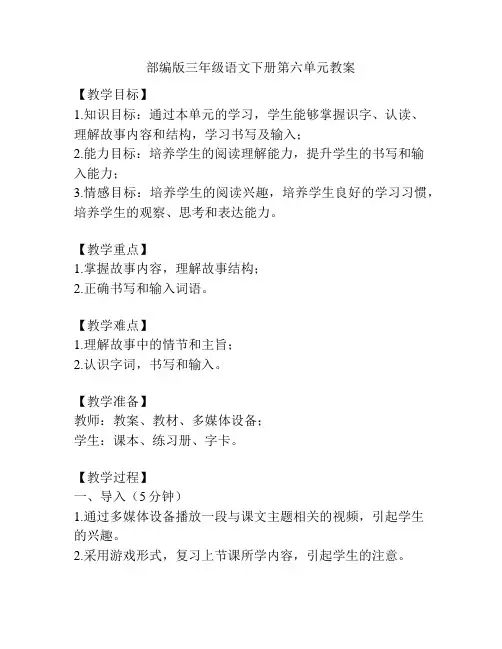 部编版三年级语文下册第六单元教案

【教学目标】
1.知识目标：通过本单元的学习，学生能够掌握识字、认读、理解故事内容和结构，学习书写及输入；
2.能力目标：培养学生的阅读理解能力，提升学生的书写和输入能力；
3.情感目标：培养学生的阅读兴趣，培养学生良好的学习习惯，培养学生的观察、思考和表达能力。

【教学重点】
1.掌握故事内容，理解故事结构；
2.正确书写和输入词语。

【教学难点】
1.理解故事中的情节和主旨；
2.认识字词，书写和输入。

【教学准备】
教师：教案、教材、多媒体设备；
学生：课本、练习册、字卡。

【教学过程】
一、导入（5分钟）
1.通过多媒体设备播放一段与课文主题相关的视频，引起学生的兴趣。
2.采用游戏形式，复习上节课所学内容，引起学生的注意。